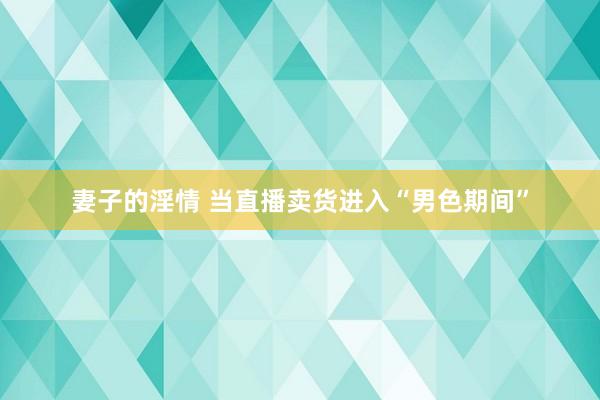 妻子的淫情 当直播卖货进入“男色期间”